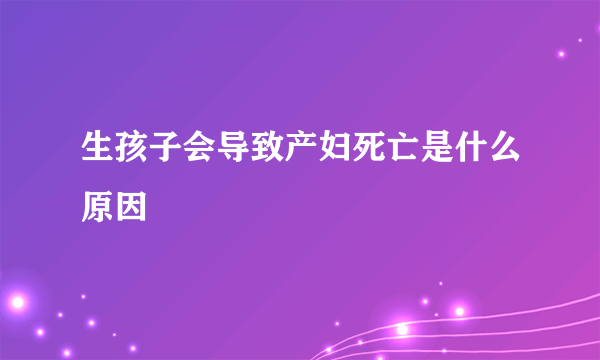 生孩子会导致产妇死亡是什么原因